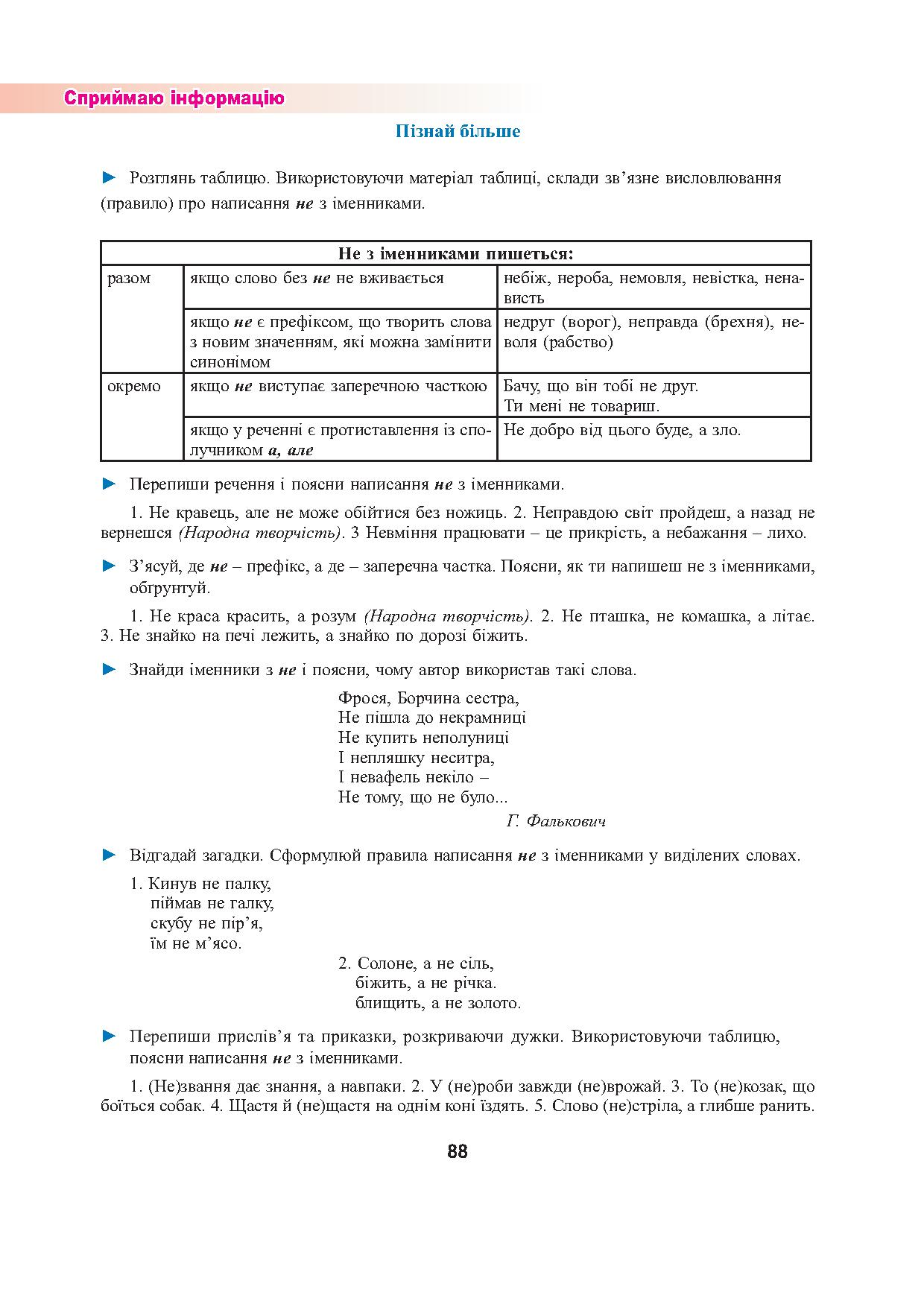 Сприймаю інформацію

Пізнай більше

► Розглянь таблицю. Використовуючи матеріал таблиці, склади зв'язне висловлювання (правило) про написання не з іменниками.

| Не з іменниками пишеться: | | |
|---|---|---|
| разом | якщо слово без не не вживається | небіж, нероба, немовля, невістка, ненависть |
| | якщо не є префіксом, що творить слова з новим значенням, які можна замінити синонімом | недруг (ворог), неправда (брехня), неволя (рабство) |
| окремо | якщо не виступає заперечною часткою | Бачу, що він тобі не друг. Ти мені не товариш. |
| | якщо у реченні є протиставлення із сполучником а, але | Не добро від цього буде, а зло. |

► Перепиши речення і поясни написання не з іменниками.

1. Не кравець, але не може обійтися без ножиць. 2. Неправдою світ пройдеш, а назад не вернешся (Народна творчість). 3 Невміння працювати – це прикрість, а небажання – лихо.

► З'ясуй, де не – префікс, а де – заперечна частка. Поясни, як ти напишеш не з іменниками, обґрунтуй.

1. Не краса красить, а розум (Народна творчість). 2. Не пташка, не комашка, а літає. 3. Не знайко на печі лежить, а знайко по дорозі біжить.

► Знайди іменники з не і поясни, чому автор використав такі слова.

Фрося, Борчина сестра,
Не пішла до некрамниці
Не купить неполуниці
І непляшку неситра,
І невафель некіло –
Не тому, що не було...

Г. Фалькович

► Відгадай загадки. Сформулюй правила написання не з іменниками у виділених словах.

1. Кинув не палку,
піймав не галку,
скубу не пір'я,
їм не м'ясо.

2. Солоне, а не сіль,
біжить, а не річка.
блищить, а не золото.

► Перепиши прислів'я та приказки, розкриваючи дужки. Використовуючи таблицю, поясни написання не з іменниками.

1. (Не)звання дає знання, а навпаки. 2. У (не)роби завжди (не)врожай. 3. То (не)козак, що боїться собак. 4. Щастя й (не)щастя на однім коні їздять. 5. Слово (не)стріла, а глибше ранить.

88